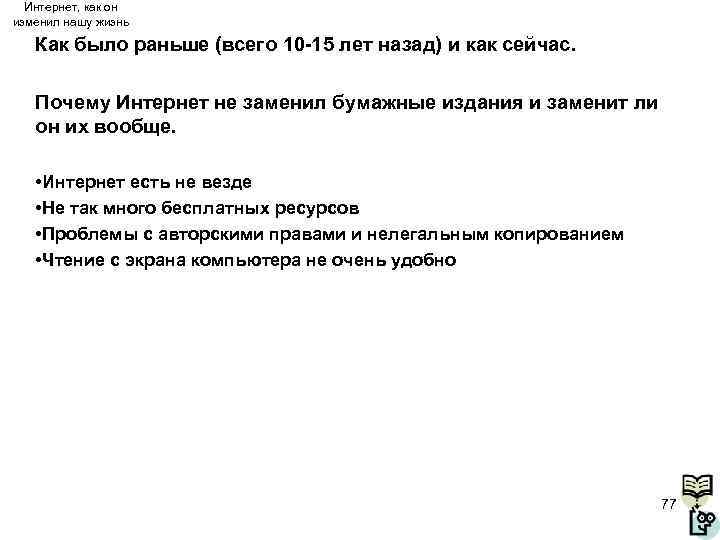 Интернет, как он изменил нашу жизнь

Как было раньше (всего 10-15 лет назад) и как сейчас.

Почему Интернет не заменил бумажные издания и заменит ли он их вообще.

•Интернет есть не везде
•Не так много бесплатных ресурсов
•Проблемы с авторскими правами и нелегальным копированием
•Чтение с экрана компьютера не очень удобно

77